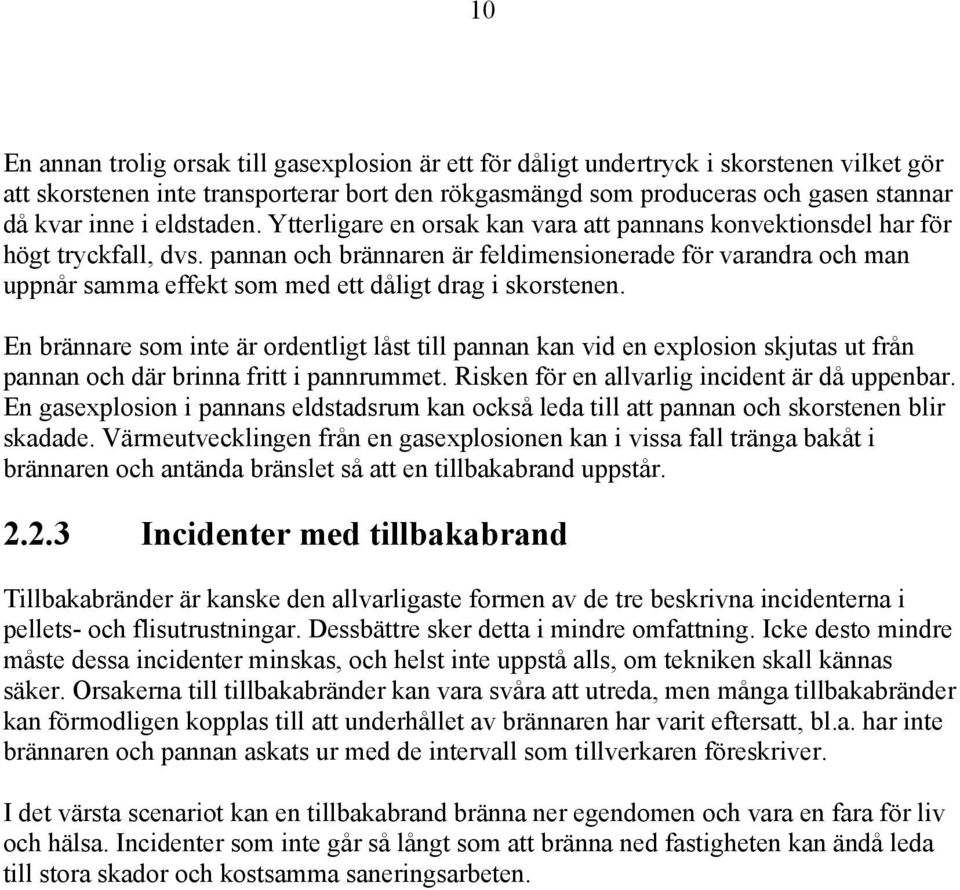 10

En annan trolig orsak till gasexplosion är ett för dåligt undertryck i skorstenen vilket gör att skorstenen inte transporterar bort den rökgasmängd som produceras och gasen stannar då kvar inne i eldstaden. Ytterligare en orsak kan vara att pannans konvektionsdel har för högt tryckfall, dvs. pannan och brännaren är feldimensionerade för varandra och man uppnår samma effekt som med ett dåligt drag i skorstenen.

En brännare som inte är ordentligt låst till pannan kan vid en explosion skjutas ut från pannan och där brinna fritt i pannrummet. Risken för en allvarlig incident är då uppenbar. En gasexplosion i pannans eldstadsrum kan också leda till att pannan och skorstenen blir skadade. Värmeutvecklingen från en gasexplosionen kan i vissa fall tränga bakåt i brännaren och antända bränslet så att en tillbakabrand uppstår.

2.2.3 Incidenter med tillbakabrand

Tillbakabränder är kanske den allvarligaste formen av de tre beskrivna incidenterna i pellets- och flisutrustningar. Dessbättre sker detta i mindre omfattning. Icke desto mindre måste dessa incidenter minskas, och helst inte uppstå alls, om tekniken skall kännas säker. Orsakerna till tillbakabränder kan vara svåra att utreda, men många tillbakabränder kan förmodligen kopplas till att underhållet av brännaren har varit eftersatt, bl.a. har inte brännaren och pannan askats ur med de intervall som tillverkaren föreskriver.

I det värsta scenariot kan en tillbakabrand bränna ner egendomen och vara en fara för liv och hälsa. Incidenter som inte går så långt som att bränna ned fastigheten kan ändå leda till stora skador och kostsamma saneringsarbeten.